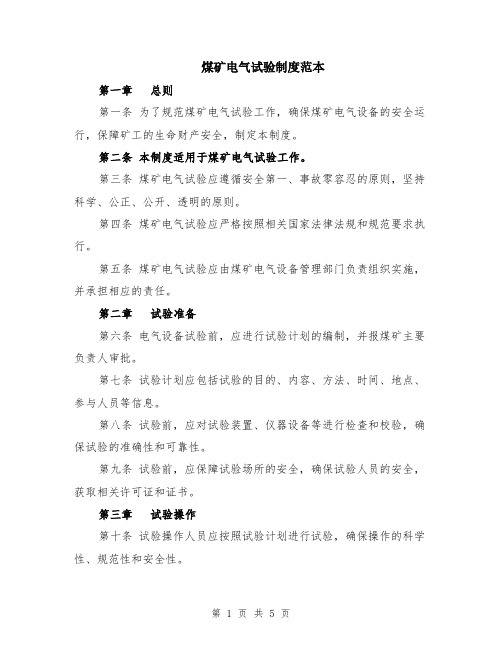 煤矿电气试验制度范本

第一章　总则

第一条 为了规范煤矿电气试验工作，确保煤矿电气设备的安全运行，保障矿工的生命财产安全，制定本制度。

第二条 本制度适用于煤矿电气试验工作。

第三条 煤矿电气试验应遵循安全第一、事故零容忍的原则，坚持科学、公正、公开、透明的原则。

第四条 煤矿电气试验应严格按照相关国家法律法规和规范要求执行。

第五条 煤矿电气试验应由煤矿电气设备管理部门负责组织实施，并承担相应的责任。

第二章　试验准备

第六条 电气设备试验前，应进行试验计划的编制，并报煤矿主要负责人审批。

第七条 试验计划应包括试验的目的、内容、方法、时间、地点、参与人员等信息。

第八条 试验前，应对试验装置、仪器设备等进行检查和校验，确保试验的准确性和可靠性。

第九条 试验前，应保障试验场所的安全，确保试验人员的安全，获取相关许可证和证书。

第三章　试验操作

第十条 试验操作人员应按照试验计划进行试验，确保操作的科学性、规范性和安全性。

第 1 页 共 5 页